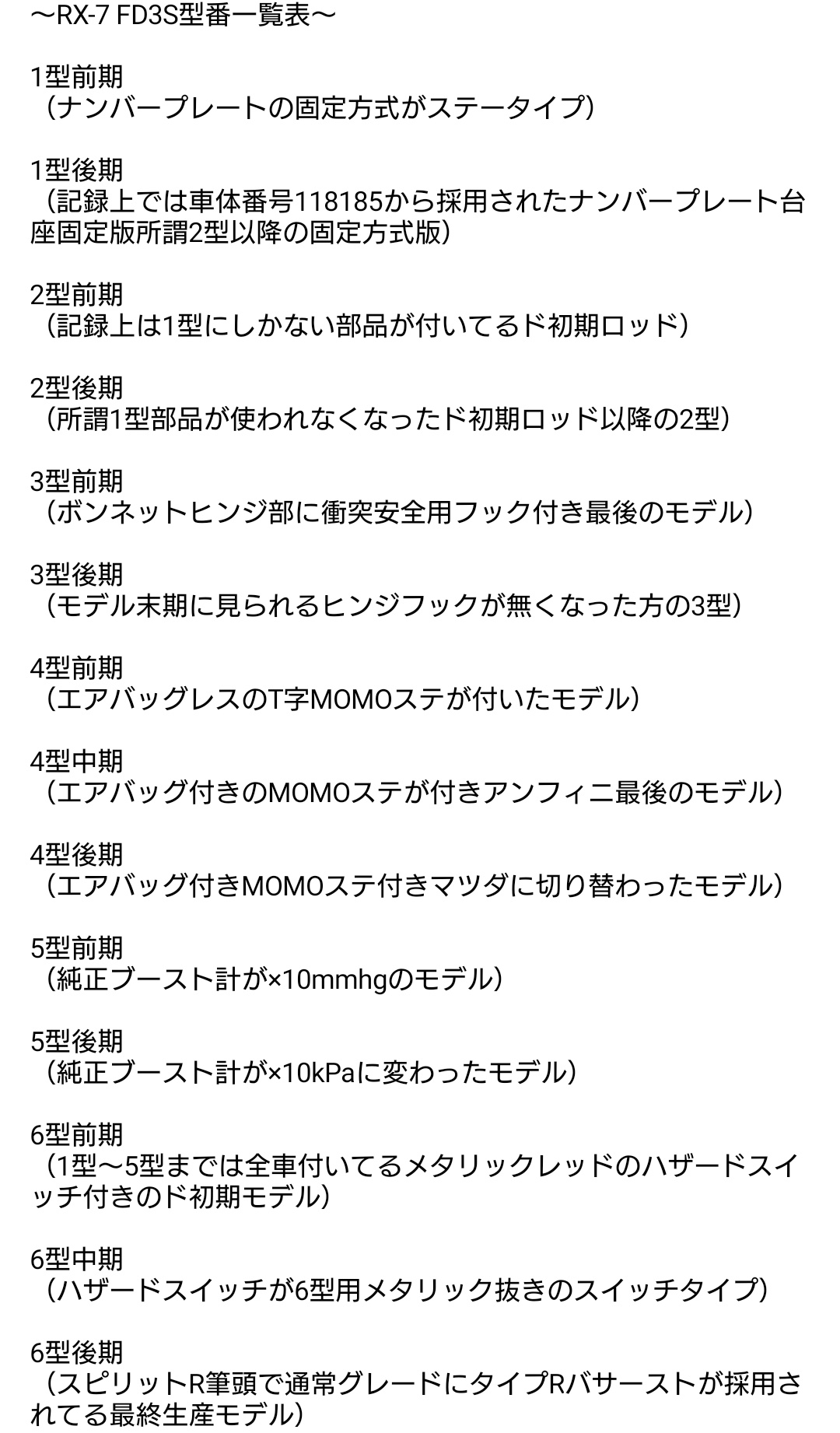 〜RX-7 FD3S型番一覧表〜

1型前期
（ナンバープレートの固定方式がステータイプ）

1型後期
（記録上では車体番号118185から採用されたナンバープレート台座固定版所謂2型以降の固定方式版）

2型前期
（記録上は1型にしかない部品が付いてるド初期ロッド）

2型後期
（所謂1型部品が使われなくなったド初期ロッド以降の2型）

3型前期
（ボンネットヒンジ部に衝突安全用フック付き最後のモデル）

3型後期
（モデル末期に見られるヒンジフックが無くなった方の3型）

4型前期
（エアバッグレスのT字MOMOステが付いたモデル）

4型中期
（エアバッグ付きのMOMOステが付きアンフィニ最後のモデル）

4型後期
（エアバッグ付きMOMOステ付きマツダに切り替わったモデル）

5型前期
（純正ブースト計が×10mmhgのモデル）

5型後期
（純正ブースト計が×10kPaに変わったモデル）

6型前期
（1型〜5型までは全車付いてるメタリックレッドのハザードスイッチ付きのド初期モデル）

6型中期
（ハザードスイッチが6型用メタリック抜きのスイッチタイプ）

6型後期
（スピリットR筆頭で通常グレードにタイプRバサーストが採用されてる最終生産モデル）